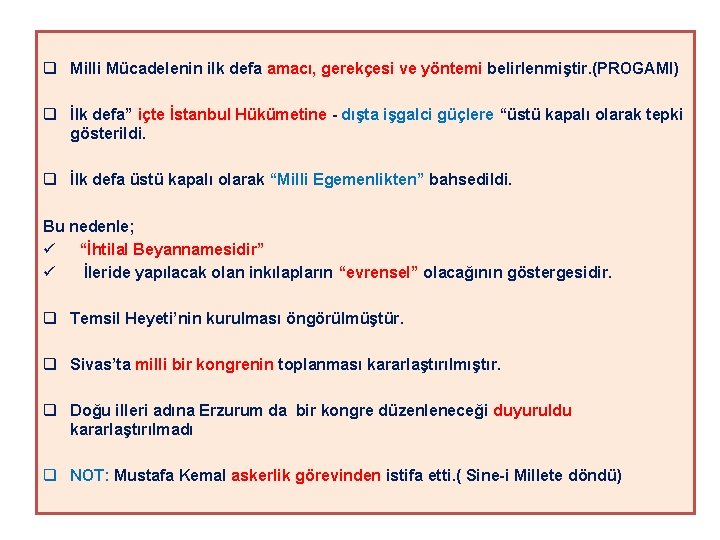 ❑ Milli Mücadelenin ilk defa amacı, gerekçesi ve yöntemi belirlenmiştir.(PROGAMI)

❑ İlk defa” içte İstanbul Hükümetine - dışta işgalci güçlere “üstü kapalı olarak tepki gösterildi.

❑ İlk defa üstü kapalı olarak “Milli Egemenlikten” bahsedildi.

Bu nedenle;
✓ “İhtilal Beyannamesidir”
✓ İleride yapılacak olan inkılapların “evrensel” olacağının göstergesidir.

❑ Temsil Heyeti’nin kurulması öngörülmüştür.

❑ Sivas’ta milli bir kongrenin toplanması kararlaştırılmıştır.

❑ Doğu illeri adına Erzurum da bir kongre düzenleneceği duyuruldu kararlaştırılmadı

❑ NOT: Mustafa Kemal askerlik görevinden istifa etti.( Sine-i Millete döndü)